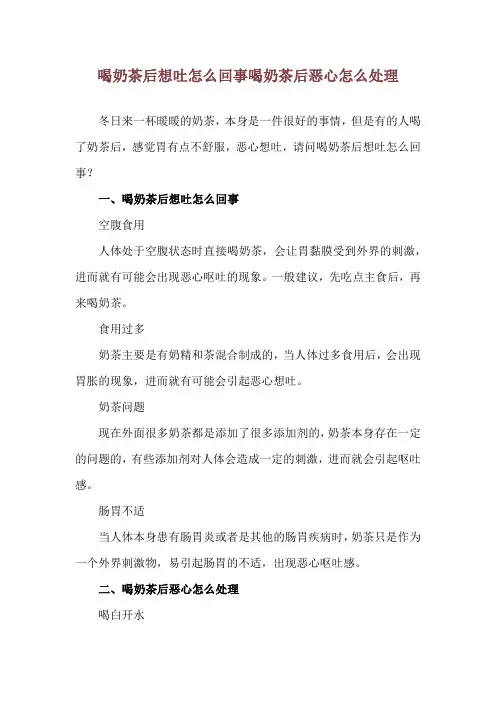 喝奶茶后想吐怎么回事喝奶茶后恶心怎么处理

冬日来一杯暖暖的奶茶，本身是一件很好的事情，但是有的人喝了奶茶后，感觉胃有点不舒服，恶心想吐，请问喝奶茶后想吐怎么回事？

一、喝奶茶后想吐怎么回事

空腹食用

人体处于空腹状态时直接喝奶茶，会让胃黏膜受到外界的刺激，进而就有可能会出现恶心呕吐的现象。一般建议，先吃点主食后，再来喝奶茶。

食用过多

奶茶主要是有奶精和茶混合制成的，当人体过多食用后，会出现胃胀的现象，进而就有可能会引起恶心想吐。

奶茶问题

现在外面很多奶茶都是添加了很多添加剂的，奶茶本身存在一定的问题的，有些添加剂对人体会造成一定的刺激，进而就会引起呕吐感。

肠胃不适

当人体本身患有肠胃炎或者是其他的肠胃疾病时，奶茶只是作为一个外界刺激物，易引起肠胃的不适，出现恶心呕吐感。

二、喝奶茶后恶心怎么处理

喝白开水